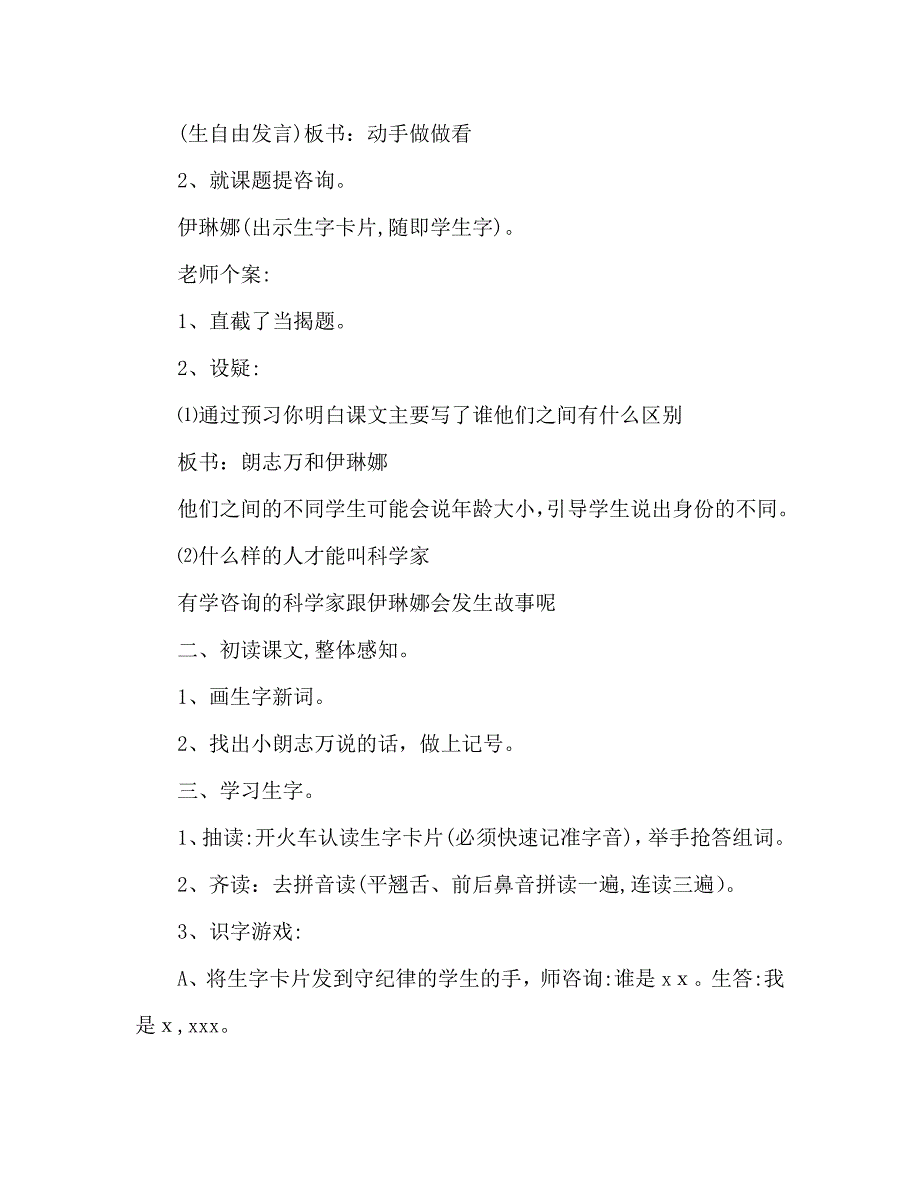 (生自由发言)板书：动手做做看

2、就课题提咨询。

伊琳娜(出示生字卡片,随即学生字)。

老师个案:

1、直截了当揭题。

2、设疑:

⑴通过预习你明白课文主要写了谁他们之间有什么区别

板书：朗志万和伊琳娜

他们之间的不同学生可能会说年龄大小,引导学生说出身份的不同。

⑵什么样的人才能叫科学家

有学咨询的科学家跟伊琳娜会发生故事呢

二、初读课文,整体感知。

1、画生字新词。

2、找出小朗志万说的话，做上记号。

三、学习生字。

1、抽读:开火车认读生字卡片(必须快速记准字音)，举手抢答组词。

2、齐读：去拼音读(平翘舌、前后鼻音拼读一遍,连读三遍)。

3、识字游戏:

A、将生字卡片发到守纪律的学生的手，师咨询:谁是ｘｘ。生答:我是ｘ,xxx。